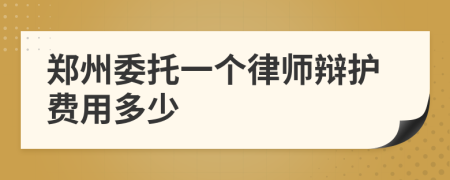 郑州委托一个律师辩护费用多少